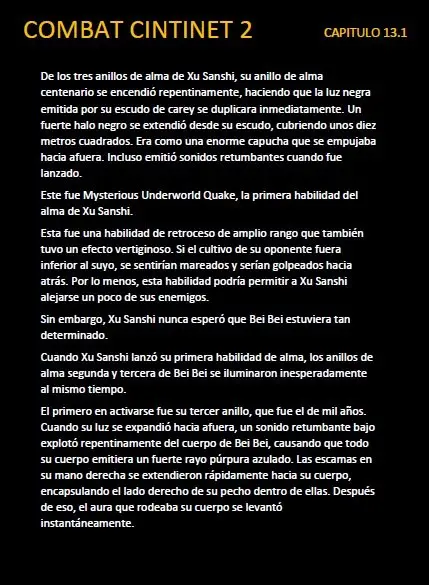 COMBAT CINTINET 2

CAPITULO 13.1

De los tres anillos de alma de Xu Sanshi, su anillo de alma centenario se encendió repentinamente, haciendo que la luz negra emitida por su escudo de carey se duplicara inmediatamente. Un fuerte halo negro se extendió desde su escudo, cubriendo unos diez metros cuadrados. Era como una enorme capucha que se empujaba hacia afuera. Incluso emitió sonidos retumbantes cuando fue lanzado.

Este fue Mysterious Underworld Quake, la primera habilidad del alma de Xu Sanshi.

Esta fue una habilidad de retroceso de amplio rango que también tuvo un efecto vertiginoso. Si el cultivo de su oponente fuera inferior al suyo, se sentirían mareados y serían golpeados hacia atrás. Por lo menos, esta habilidad podría permitir a Xu Sanshi alejarse un poco de sus enemigos.

Sin embargo, Xu Sanshi nunca esperó que Bei Bei estuviera tan determinado.

Cuando Xu Sanshi lanzó su primera habilidad de alma, los anillos de alma segunda y tercera de Bei Bei se iluminaron inesperadamente al mismo tiempo.

El primero en activarse fue su tercer anillo, que fue el de mil años. Cuando su luz se expandió hacia afuera, un sonido retumbante bajo explotó repentinamente del cuerpo de Bei Bei, causando que todo su cuerpo emitiera un fuerte rayo púrpura azulado. Las escamas en su mano derecha se extendieron rápidamente hacia su cuerpo, encapsulando el lado derecho de su pecho dentro de ellas. Después de eso, el aura que rodeaba su cuerpo se levantó instantáneamente.